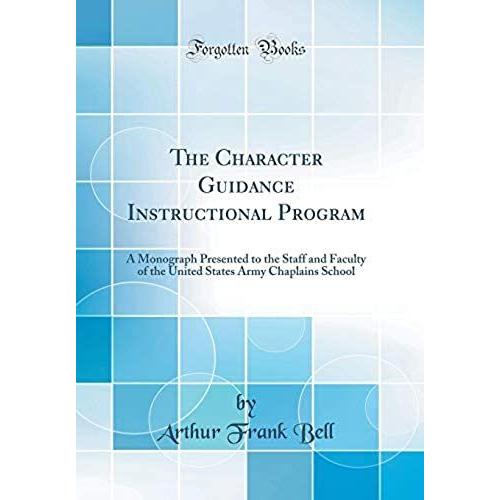 Forgotten Books

The Character Guidance Instructional Program

A Monograph Presented to the Staff and Faculty of the United States Army Chaplains School

by

Arthur Frank Bell